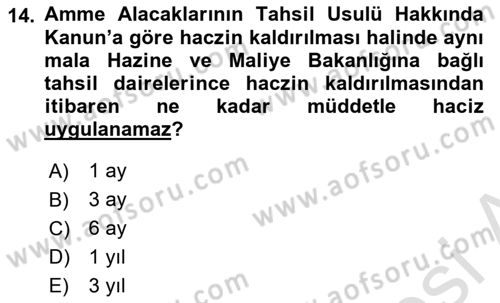 14. Amme Alacaklarının Tahsil Usulü Hakkında Kanun'a göre haczin kaldırılması halinde aynı mala Hazine ve Maliye Bakanlığına bağlı tahsil dairelerince haczin kaldırılmasından itibaren ne kadar müddetle haciz uygulanamaz?

A) 1 ay
B) 3 ay
C) 6 ay
D) 1 yıl
E) 3 yıl

www.aofsoru.com
www.aofsoru.com
www.aofsoru.com
www.aofsoru.com
www.aofsoru.com
www.aofsoru.com